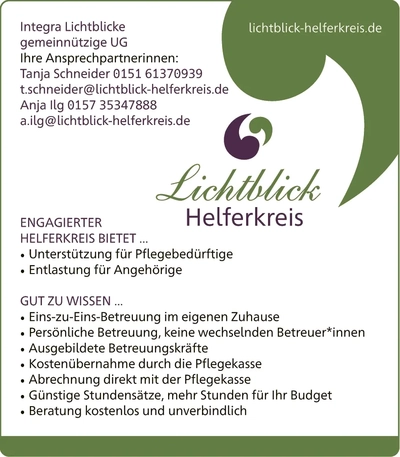 Integra Lichtblicke
gemeinnützige UG
Ihre Ansprechpartnerinnen:
Tanja Schneider 0151 61370939
t.schneider@lichtblick-helferkreis.de
Anja Ilg 0157 35347888
a.ilg@lichtblick-helferkreis.de

lichtblick-helferkreis.de

Lichtblick
Helferkreis

ENGAGIERTER
HELFERKREIS BIETET ...
• Unterstützung für Pflegebedürftige
• Entlastung für Angehörige

GUT ZU WISSEN ...
• Eins-zu-Eins-Betreuung im eigenen Zuhause
• Persönliche Betreuung, keine wechselnden Betreuer*innen
• Ausgebildete Betreuungskräfte
• Kostenübernahme durch die Pflegekasse
• Abrechnung direkt mit der Pflegekasse
• Günstige Stundensätze, mehr Stunden für Ihr Budget
• Beratung kostenlos und unverbindlich